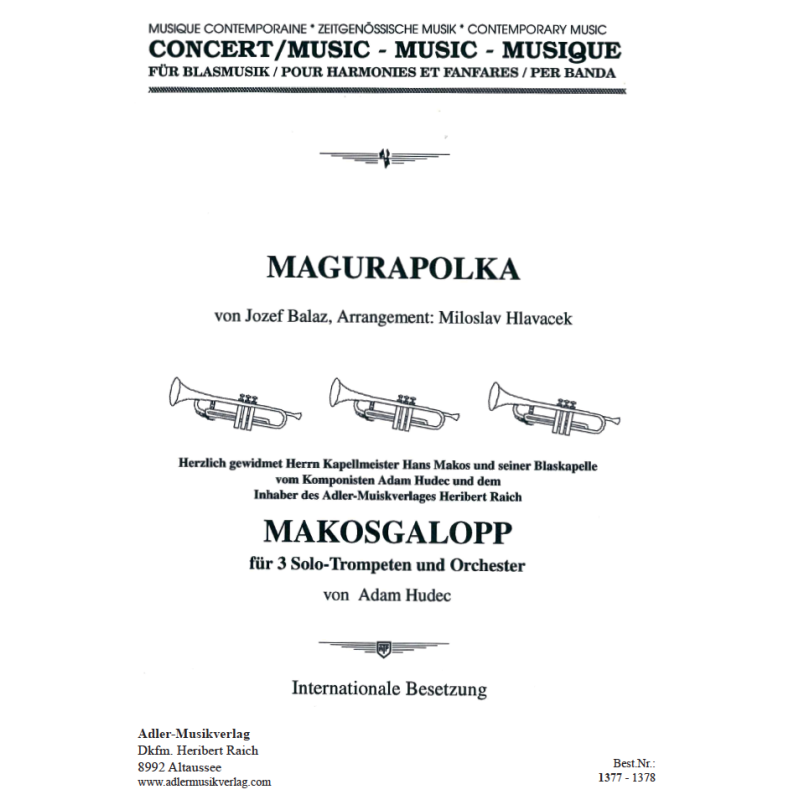 MUSIQUE CONTEMPORAINE * ZEITGENÖSSISCHE MUSIK * CONTEMPORARY MUSIC
CONCERT/MUSIC - MUSIC - MUSIQUE
FÜR BLASMUSIK / POUR HARMONIES ET FANFARES / PER BANDA

MAGURAPOLKA

von Jozef Balaz, Arrangement: Miloslav Hlavacek

Herzlich gewidmet Herrn Kapellmeister Hans Makos und seiner Blaskapelle vom Komponisten Adam Hudec und dem Inhaber des Adler-Muiskverlages Heribert Raich

MAKOSGALOPP

für 3 Solo-Trompeten und Orchester

von Adam Hudec

Internationale Besetzung

Adler-Musikverlag
Dkfm. Heribert Raich
8992 Altaussee
www.adlermusikverlag.com

Best.Nr.:
1377 - 1378